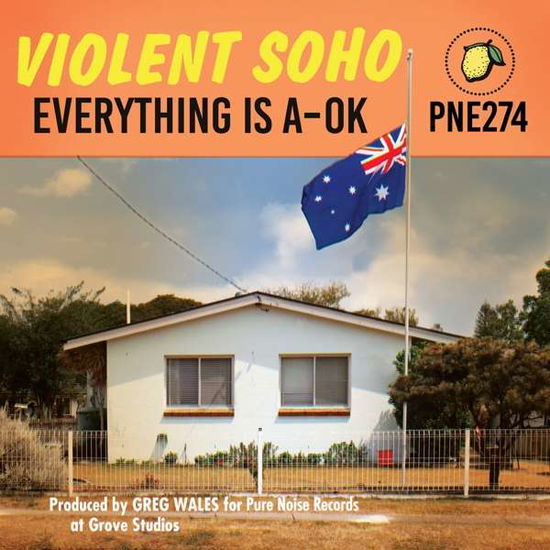 VIOLENT SOHO

EVERYTHING IS A-OK

PNE274

Produced by GREG WALES for Pure Noise Records at Grove Studios